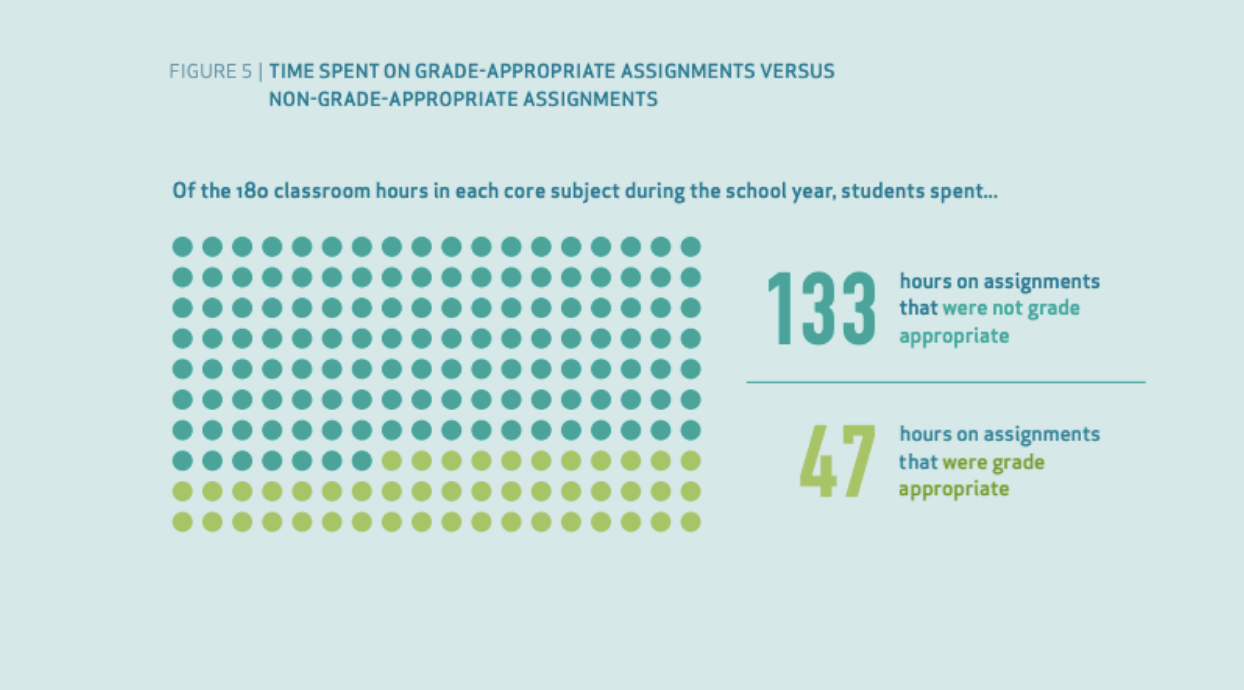 FIGURE 5 | TIME SPENT ON GRADE-APPROPRIATE ASSIGNMENTS VERSUS NON-GRADE-APPROPRIATE ASSIGNMENTS

Of the 180 classroom hours in each core subject during the school year, students spent...

133 hours on assignments that were not grade appropriate

47 hours on assignments that were grade appropriate